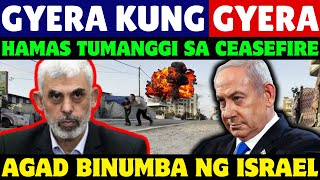 GYERA KUNG GYERA
HAMAS TUMANGGI SA CEASEFIRE
AGAD BINUMBA NG ISRAEL